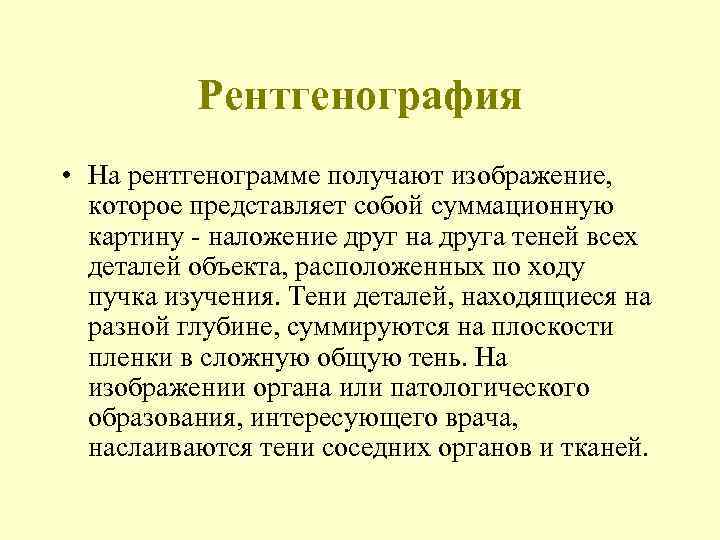 Рентгенография

• На рентгенограмме получают изображение, которое представляет собой суммационную картину - наложение друг на друга теней всех деталей объекта, расположенных по ходу пучка изучения. Тени деталей, находящиеся на разной глубине, суммируются на плоскости пленки в сложную общую тень. На изображении органа или патологического образования, интересующего врача, наслаиваются тени соседних органов и тканей.